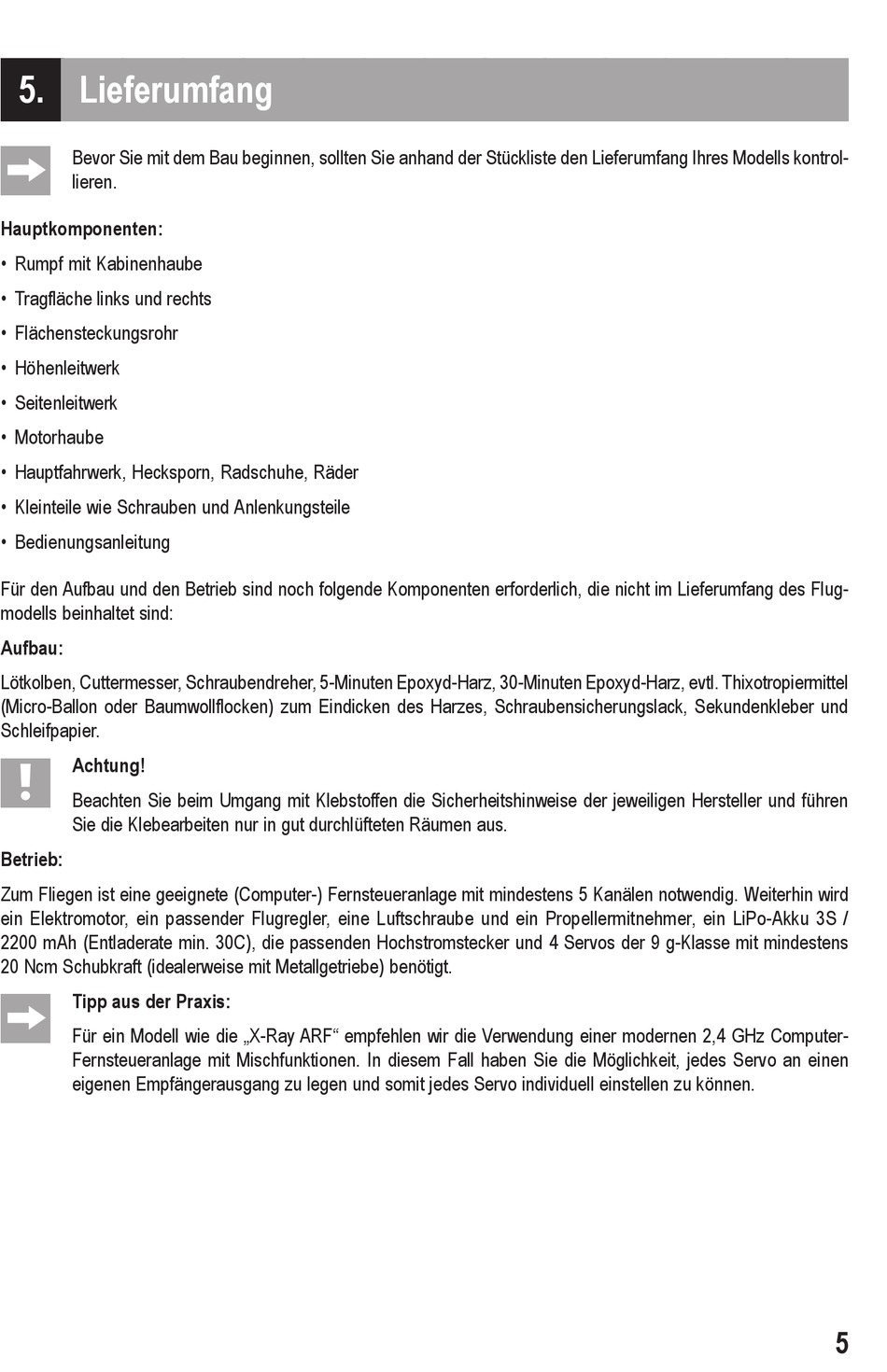 5. Lieferumfang

Bevor Sie mit dem Bau beginnen, sollten Sie anhand der Stückliste den Lieferumfang Ihres Modells kontrollieren.

Hauptkomponenten:

• Rumpf mit Kabinenhaube
• Tragfläche links und rechts
• Flächensteckungsrohr
• Höhenleitwerk
• Seitenleitwerk
• Motorhaube
• Hauptfahrwerk, Hecksporn, Radschuhe, Räder
• Kleinteile wie Schrauben und Anlenkungsteile
• Bedienungsanleitung

Für den Aufbau und den Betrieb sind noch folgende Komponenten erforderlich, die nicht im Lieferumfang des Flugmodells beinhaltet sind:

Aufbau:

Lötkolben, Cuttermesser, Schraubendreher, 5-Minuten Epoxyd-Harz, 30-Minuten Epoxyd-Harz, evtl. Thixotropiermittel (Micro-Ballon oder Baumwollflocken) zum Eindicken des Harzes, Schraubensicherungslack, Sekundenkleber und Schleifpapier.

Achtung!

Beachten Sie beim Umgang mit Klebstoffen die Sicherheitshinweise der jeweiligen Hersteller und führen Sie die Klebearbeiten nur in gut durchlüfteten Räumen aus.

Betrieb:

Zum Fliegen ist eine geeignete (Computer-) Fernsteueranlage mit mindestens 5 Kanälen notwendig. Weiterhin wird ein Elektromotor, ein passender Flugregler, eine Luftschraube und ein Propellermitnehmer, ein LiPo-Akku 3S / 2200 mAh (Entladerate min. 30C), die passenden Hochstromstecker und 4 Servos der 9 g-Klasse mit mindestens 20 Ncm Schubkraft (idealerweise mit Metallgetriebe) benötigt.

Tipp aus der Praxis:

Für ein Modell wie die „X-Ray ARF“ empfehlen wir die Verwendung einer modernen 2,4 GHz Computer-Fernsteueranlage mit Mischfunktionen. In diesem Fall haben Sie die Möglichkeit, jedes Servo an einen eigenen Empfängerausgang zu legen und somit jedes Servo individuell einstellen zu können.

5